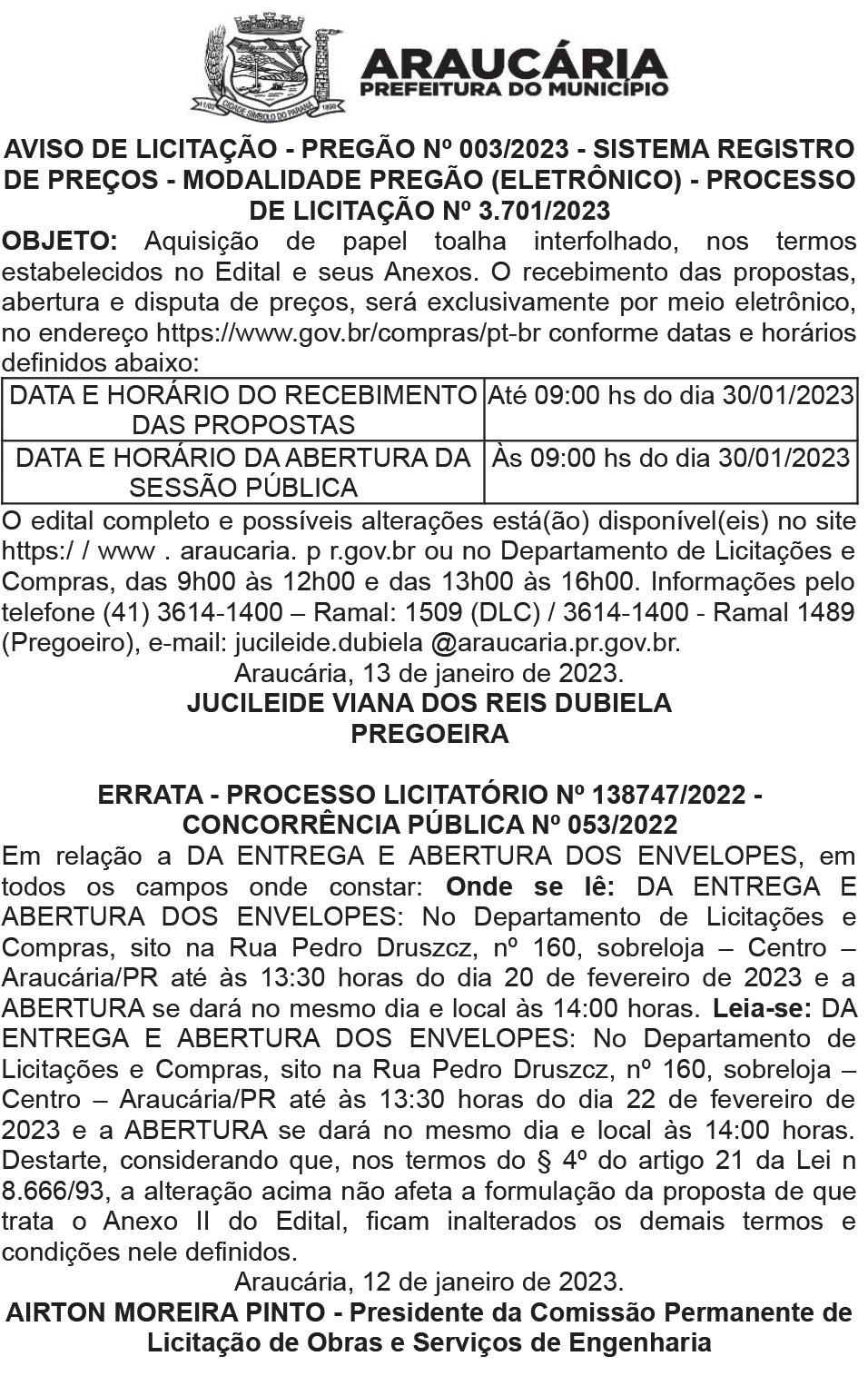 CIDADE SÍMBOLO DO PARANÁ
ARAUCÁRIA
PREFEITURA DO MUNICÍPIO

AVISO DE LICITAÇÃO - PREGÃO Nº 003/2023 - SISTEMA REGISTRO DE PREÇOS - MODALIDADE PREGÃO (ELETRÔNICO) - PROCESSO DE LICITAÇÃO Nº 3.701/2023

OBJETO: Aquisição de papel toalha interfolhado, nos termos estabelecidos no Edital e seus Anexos. O recebimento das propostas, abertura e disputa de preços, será exclusivamente por meio eletrônico, no endereço https://www.gov.br/compras/pt-br conforme datas e horários definidos abaixo:

| DATA E HORÁRIO DO RECEBIMENTO DAS PROPOSTAS | Até 09:00 hs do dia 30/01/2023 |
|---|---|
| DATA E HORÁRIO DA ABERTURA DA SESSÃO PÚBLICA | Às 09:00 hs do dia 30/01/2023 |

O edital completo e possíveis alterações está(ão) disponível(eis) no site https:/ / www . araucaria. p r.gov.br ou no Departamento de Licitações e Compras, das 9h00 às 12h00 e das 13h00 às 16h00. Informações pelo telefone (41) 3614-1400 – Ramal: 1509 (DLC) / 3614-1400 - Ramal 1489 (Pregoeiro), e-mail: jucileide.dubiela @araucaria.pr.gov.br.

Araucária, 13 de janeiro de 2023.
JUCILEIDE VIANA DOS REIS DUBIELA
PREGOEIRA

ERRATA - PROCESSO LICITATÓRIO Nº 138747/2022 - CONCORRÊNCIA PÚBLICA Nº 053/2022

Em relação a DA ENTREGA E ABERTURA DOS ENVELOPES, em todos os campos onde constar: Onde se lê: DA ENTREGA E ABERTURA DOS ENVELOPES: No Departamento de Licitações e Compras, sito na Rua Pedro Druszcz, nº 160, sobreloja – Centro – Araucária/PR até às 13:30 horas do dia 20 de fevereiro de 2023 e a ABERTURA se dará no mesmo dia e local às 14:00 horas. Leia-se: DA ENTREGA E ABERTURA DOS ENVELOPES: No Departamento de Licitações e Compras, sito na Rua Pedro Druszcz, nº 160, sobreloja – Centro – Araucária/PR até às 13:30 horas do dia 22 de fevereiro de 2023 e a ABERTURA se dará no mesmo dia e local às 14:00 horas. Destarte, considerando que, nos termos do § 4º do artigo 21 da Lei n 8.666/93, a alteração acima não afeta a formulação da proposta de que trata o Anexo II do Edital, ficam inalterados os demais termos e condições nele definidos.

Araucária, 12 de janeiro de 2023.
AIRTON MOREIRA PINTO - Presidente da Comissão Permanente de Licitação de Obras e Serviços de Engenharia